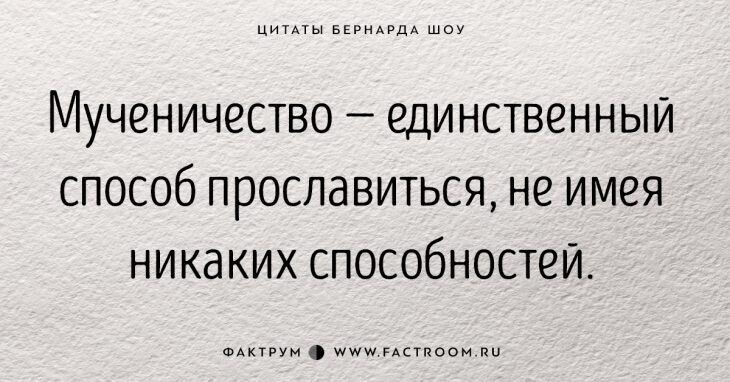 ЦИТАТЫ БЕРНАРДА ШОУ

Мученичество — единственный способ прославиться, не имея никаких способностей.

ФАКТРУМ WWW.FACTROOM.RU